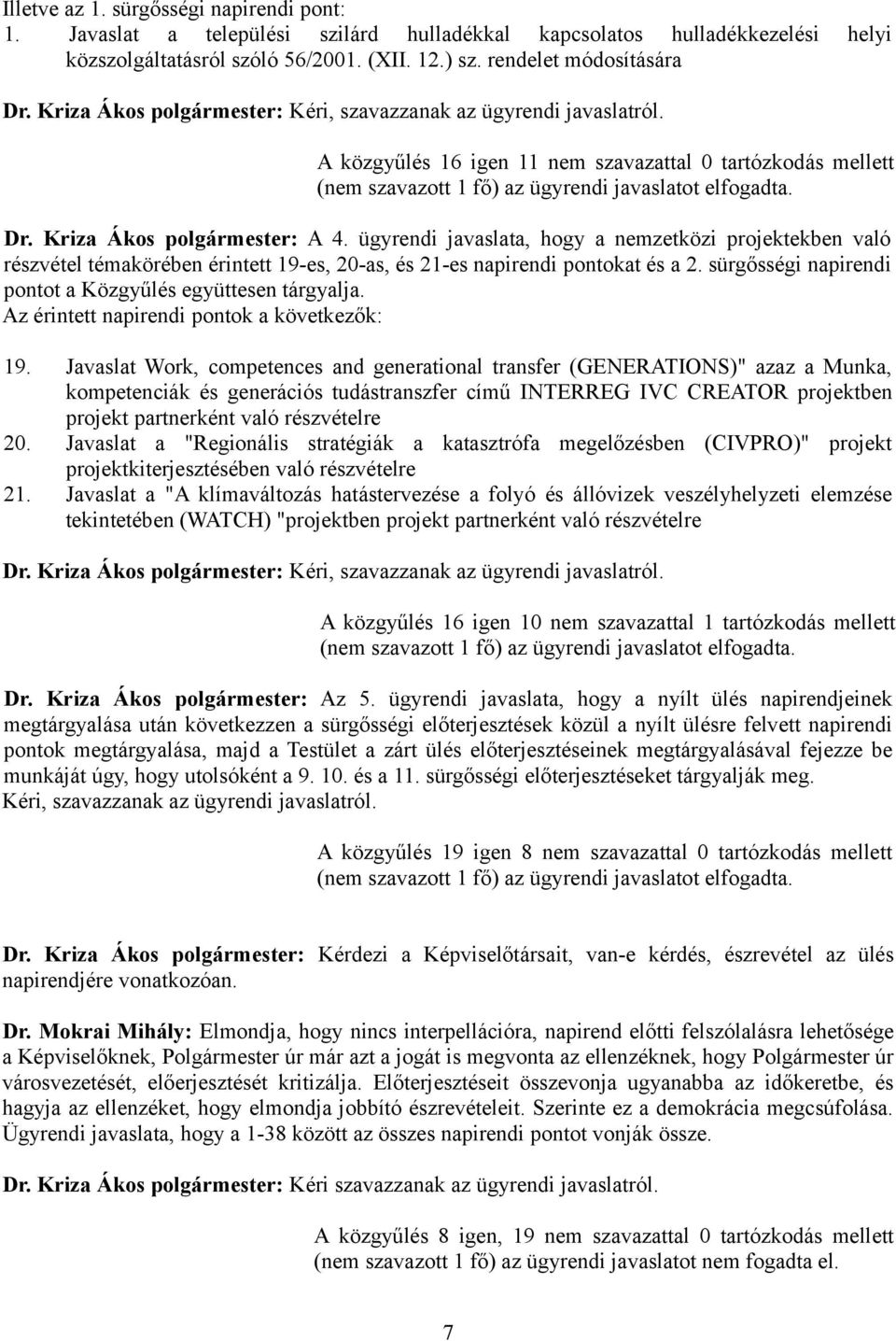 Illetve az 1. sürgősségi napirendi pont:
1. Javaslat a települési szilárd hulladékkal kapcsolatos hulladékkezelési helyi közszolgáltatásról szóló 56/2001. (XII. 12.) sz. rendelet módosítására

Dr. Kriza Ákos polgármester: Kéri, szavazzanak az ügyrendi javaslatról.

A közgyűlés 16 igen 11 nem szavazattal 0 tartózkodás mellett (nem szavazott 1 fő) az ügyrendi javaslatot elfogadta.

Dr. Kriza Ákos polgármester: A 4. ügyrendi javaslata, hogy a nemzetközi projektekben való részvétel témakörében érintett 19-es, 20-as, és 21-es napirendi pontokat és a 2. sürgősségi napirendi pontot a Közgyűlés együttesen tárgyalja.
Az érintett napirendi pontok a következők:

19. Javaslat Work, competences and generational transfer (GENERATIONS)" azaz a Munka, kompetenciák és generációs tudástranszfer című INTERREG IVC CREATOR projektben projekt partnerként való részvételre
20. Javaslat a "Regionális stratégiák a katasztrófa megelőzésben (CIVPRO)" projekt projektkiterjesztésében való részvételre
21. Javaslat a "A klímaváltozás hatástervezése a folyó és állóvizek veszélyhelyzeti elemzése tekintetében (WATCH) "projektben projekt partnerként való részvételre

Dr. Kriza Ákos polgármester: Kéri, szavazzanak az ügyrendi javaslatról.

A közgyűlés 16 igen 10 nem szavazattal 1 tartózkodás mellett (nem szavazott 1 fő) az ügyrendi javaslatot elfogadta.

Dr. Kriza Ákos polgármester: Az 5. ügyrendi javaslata, hogy a nyílt ülés napirendjeinek megtárgyalása után következzen a sürgősségi előterjesztések közül a nyílt ülésre felvett napirendi pontok megtárgyalása, majd a Testület a zárt ülés előterjesztéseinek megtárgyalásával fejezze be munkáját úgy, hogy utolsóként a 9. 10. és a 11. sürgősségi előterjesztéseket tárgyalják meg.
Kéri, szavazzanak az ügyrendi javaslatról.

A közgyűlés 19 igen 8 nem szavazattal 0 tartózkodás mellett (nem szavazott 1 fő) az ügyrendi javaslatot elfogadta.

Dr. Kriza Ákos polgármester: Kérdezi a Képviselőtársait, van-e kérdés, észrevétel az ülés napirendjére vonatkozóan.

Dr. Mokrai Mihály: Elmondja, hogy nincs interpellációra, napirend előtti felszólalásra lehetősége a Képviselőknek, Polgármester úr már azt a jogát is megvonta az ellenzéknek, hogy Polgármester úr városvezetését, előerjesztését kritizálja. Előterjesztéseit összevonja ugyanabba az időkeretbe, és hagyja az ellenzéket, hogy elmondja jobbító észrevételeit. Szerinte ez a demokrácia megcsúfolása. Ügyrendi javaslata, hogy a 1-38 között az összes napirendi pontot vonják össze.

Dr. Kriza Ákos polgármester: Kéri szavazzanak az ügyrendi javaslatról.

A közgyűlés 8 igen, 19 nem szavazattal 0 tartózkodás mellett (nem szavazott 1 fő) az ügyrendi javaslatot nem fogadta el.

7